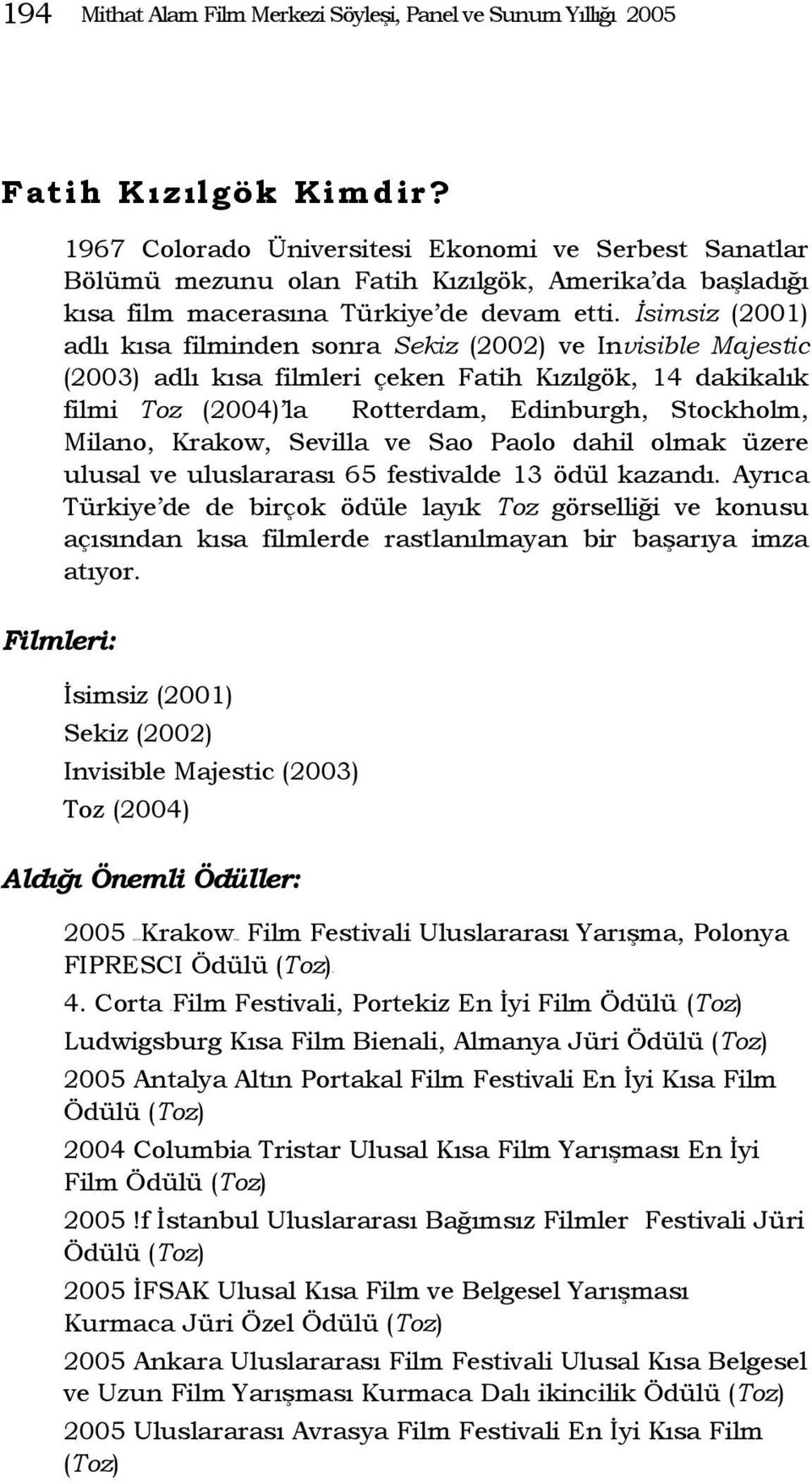 194 Mithat Alam Film Merkezi Söyleşi, Panel ve Sunum Yıllığı 2005

Fatih Kızılgök Kimdir?

1967 Colorado Üniversitesi Ekonomi ve Serbest Sanatlar Bölümü mezunu olan Fatih Kızılgök, Amerika'da başladığı kısa film macerasına Türkiye'de devam etti. İsimsiz (2001) adlı kısa filminden sonra Sekiz (2002) ve Invisible Majestic (2003) adlı kısa filmleri çeken Fatih Kızılgök, 14 dakikalık filmi Toz (2004)'la Rotterdam, Edinburgh, Stockholm, Milano, Krakow, Sevilla ve Sao Paolo dahil olmak üzere ulusal ve uluslararası 65 festivalde 13 ödül kazandı. Ayrıca Türkiye'de de birçok ödüle layık Toz görselliği ve konusu açısından kısa filmlerde rastlanılmayan bir başarıya imza atıyor.

Filmleri:

İsimsiz (2001)

Sekiz (2002)

Invisible Majestic (2003)

Toz (2004)

Aldığı Önemli Ödüller:

2005 Krakow Film Festivali Uluslararası Yarışma, Polonya FIPRESCI Ödülü (Toz)

4. Corta Film Festivali, Portekiz En İyi Film Ödülü (Toz)

Ludwigsburg Kısa Film Bienali, Almanya Jüri Ödülü (Toz)

2005 Antalya Altın Portakal Film Festivali En İyi Kısa Film Ödülü (Toz)

2004 Columbia Tristar Ulusal Kısa Film Yarışması En İyi Film Ödülü (Toz)

2005 !f İstanbul Uluslararası Bağımsız Filmler Festivali Jüri Ödülü (Toz)

2005 İFSAK Ulusal Kısa Film ve Belgesel Yarışması Kurmaca Jüri Özel Ödülü (Toz)

2005 Ankara Uluslararası Film Festivali Ulusal Kısa Belgesel ve Uzun Film Yarışması Kurmaca Dalı ikincilik Ödülü (Toz)

2005 Uluslararası Avrasya Film Festivali En İyi Kısa Film (Toz)